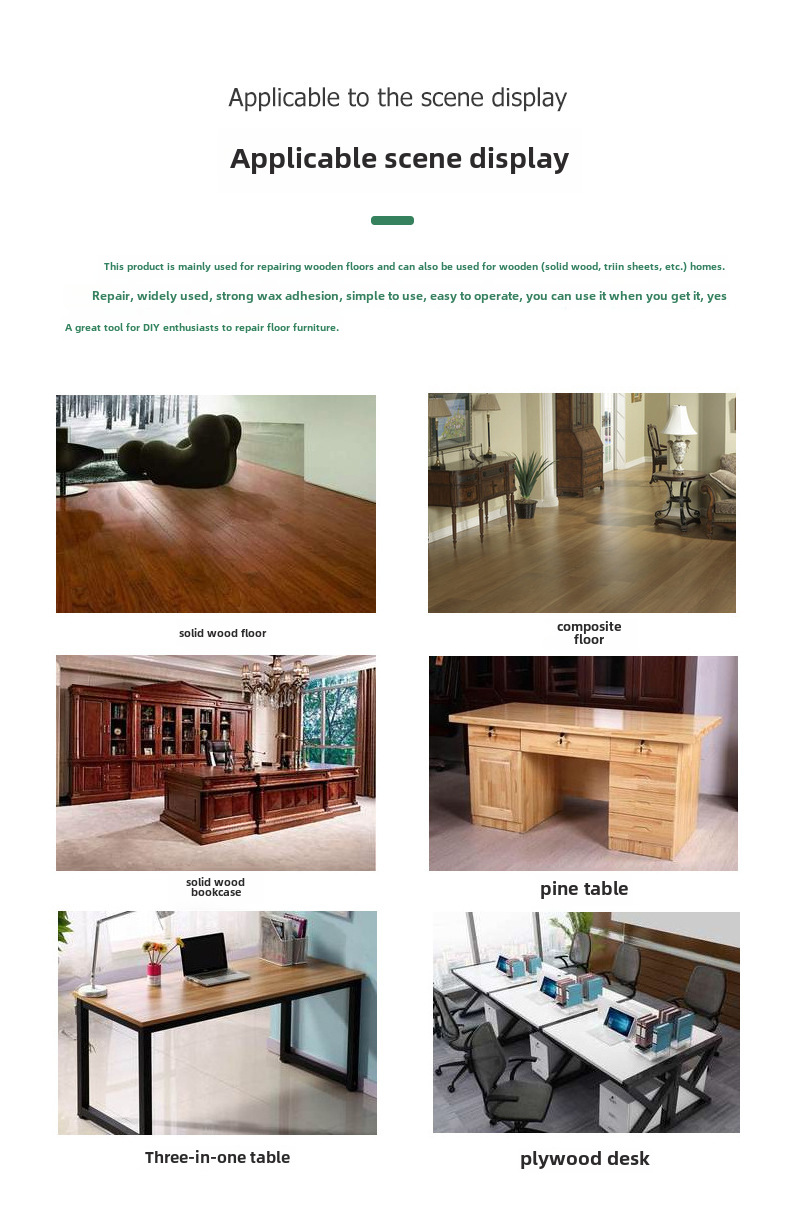 Applicable to the scene display

Applicable scene display

This product is mainly used for repairing wooden floors and can also be used for wooden (solid wood, triin sheets, etc.) homes.

Repair, widely used, strong wax adhesion, simple to use, easy to operate, you can use it when you get it, yes

A great tool for DIY enthusiasts to repair floor furniture.

solid wood floor

composite floor

solid wood bookcase

pine table

Three-in-one table

plywood desk